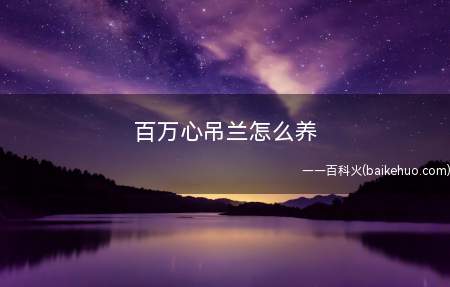 百万心吊兰怎么养

——百科火(baikehuo.com)